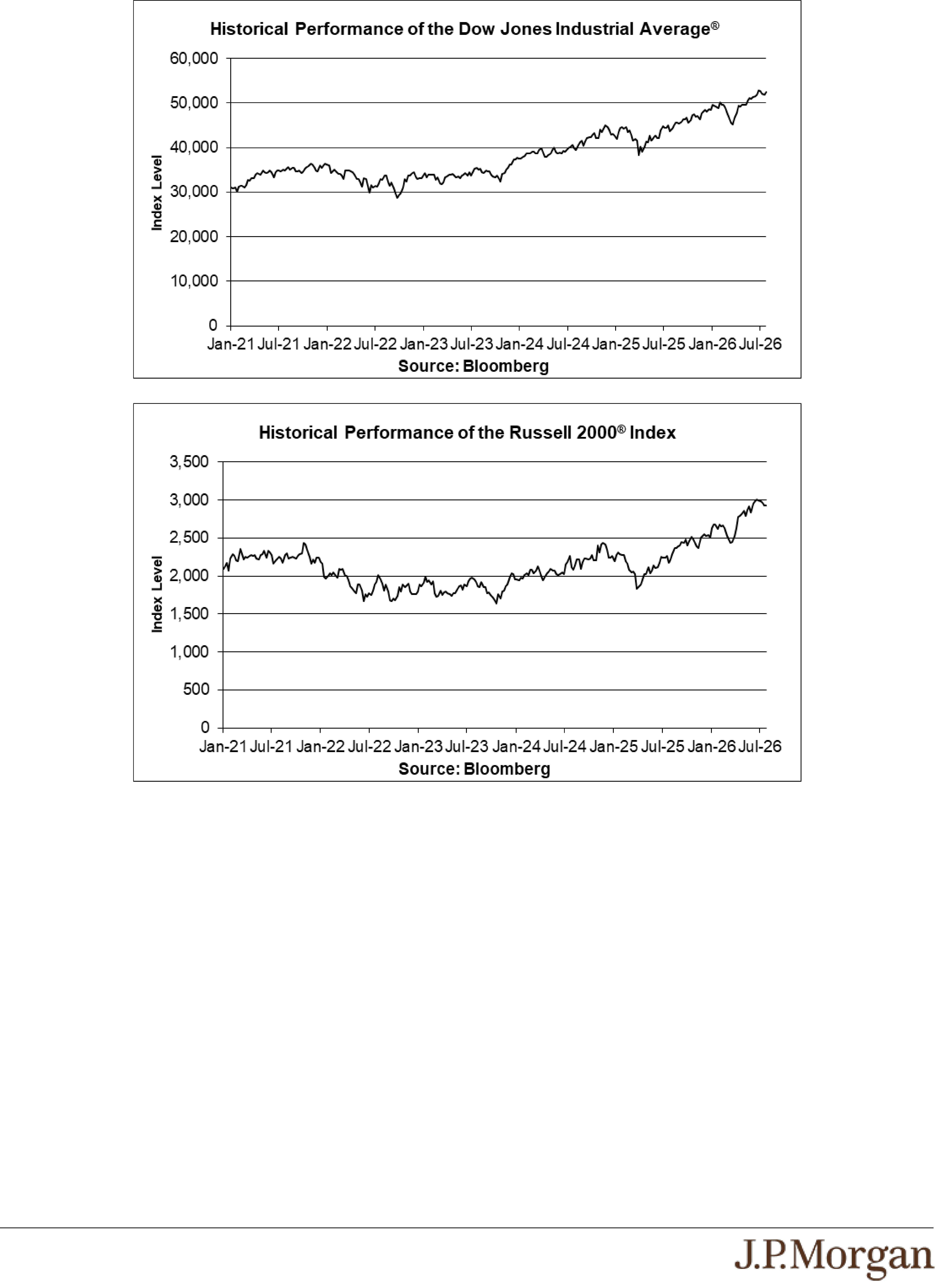 Historical Performance of the Dow Jones Industrial Average®

60,000
50,000
40,000
30,000
20,000
10,000
0

Index Level

Jan-21 Jul-21 Jan-22 Jul-22 Jan-23 Jul-23 Jan-24 Jul-24 Jan-25 Jul-25 Jan-26 Jul-26

Source: Bloomberg

Historical Performance of the Russell 2000® Index

3,500
3,000
2,500
2,000
1,500
1,000
500
0

Index Level

Jan-21 Jul-21 Jan-22 Jul-22 Jan-23 Jul-23 Jan-24 Jul-24 Jan-25 Jul-25 Jan-26 Jul-26

Source: Bloomberg

J.P.Morgan